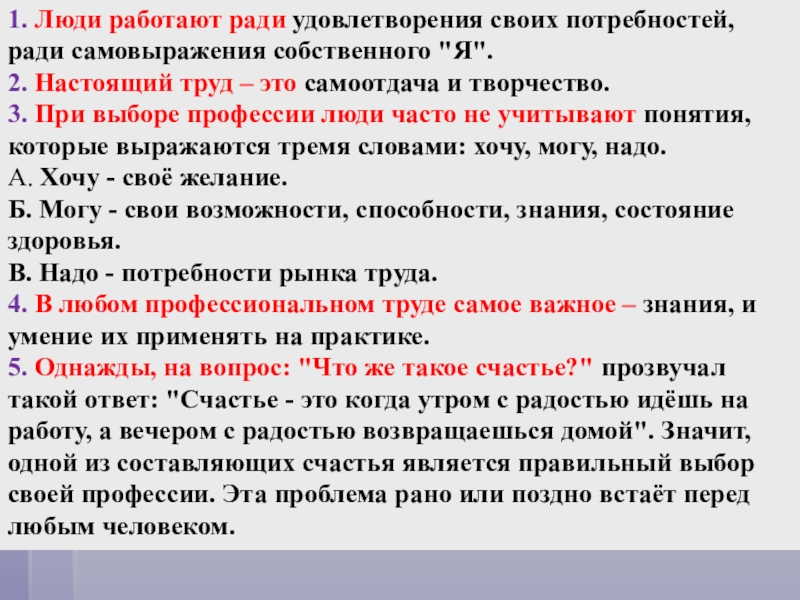 1. Люди работают ради удовлетворения своих потребностей, ради самовыражения собственного "Я".
2. Настоящий труд – это самоотдача и творчество.
3. При выборе профессии люди часто не учитывают понятия, которые выражаются тремя словами: хочу, могу, надо.
А. Хочу - своё желание.
Б. Могу - свои возможности, способности, знания, состояние здоровья.
В. Надо - потребности рынка труда.
4. В любом профессиональном труде самое важное – знания, и умение их применять на практике.
5. Однажды, на вопрос: "Что же такое счастье?" прозвучал такой ответ: "Счастье - это когда утром с радостью идёшь на работу, а вечером с радостью возвращаешься домой". Значит, одной из составляющих счастья является правильный выбор своей профессии. Эта проблема рано или поздно встаёт перед любым человеком.